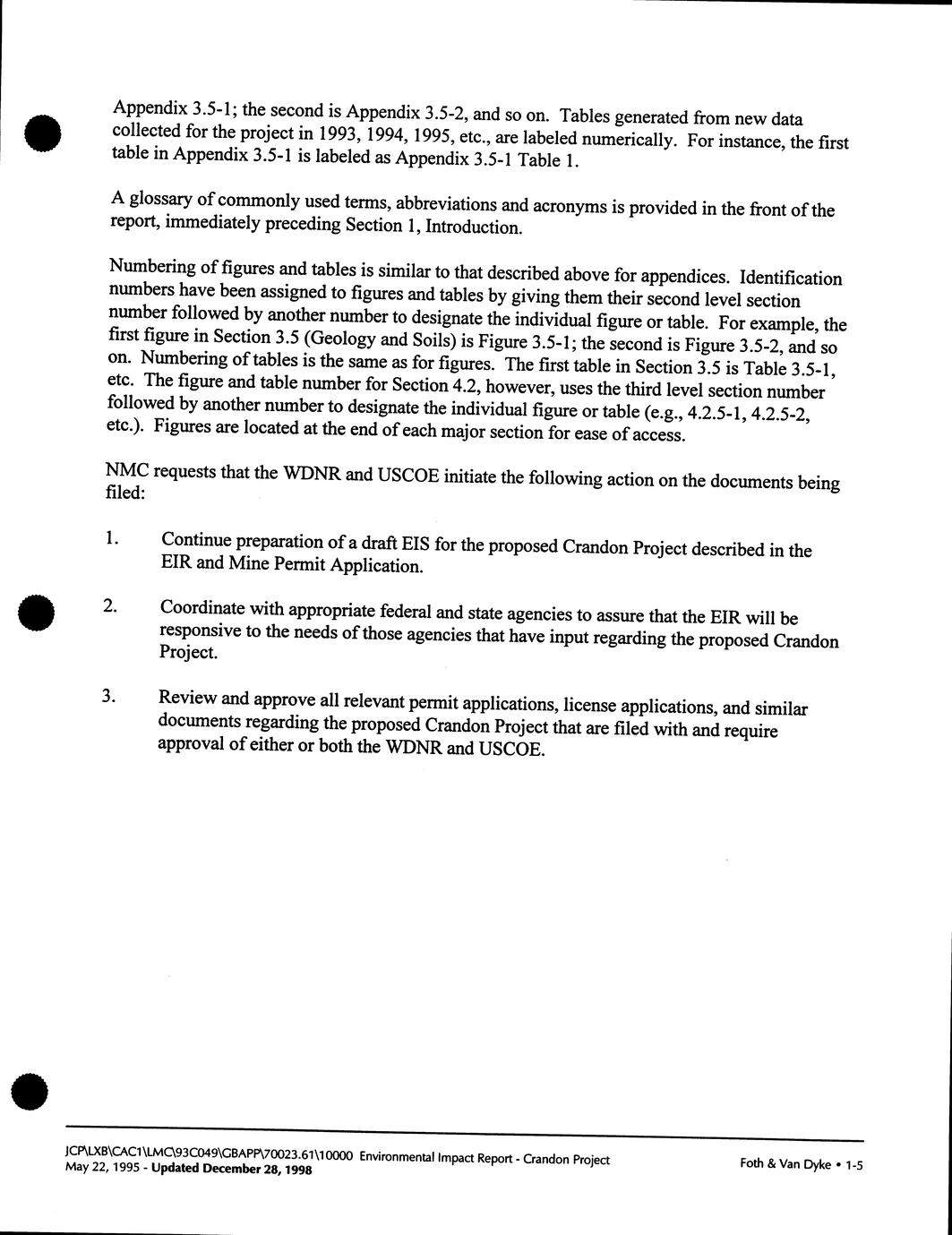 Appendix 3.5-1; the second is Appendix 3.5-2, and so on. Tables generated from new data collected for the project in 1993, 1994, 1995, etc., are labeled numerically. For instance, the first table in Appendix 3.5-1 is labeled as Appendix 3.5-1 Table 1.

A glossary of commonly used terms, abbreviations and acronyms is provided in the front of the report, immediately preceding Section 1, Introduction.

Numbering of figures and tables is similar to that described above for appendices. Identification numbers have been assigned to figures and tables by giving them their second level section number followed by another number to designate the individual figure or table. For example, the first figure in Section 3.5 (Geology and Soils) is Figure 3.5-1; the second is Figure 3.5-2, and so on. Numbering of tables is the same as for figures. The first table in Section 3.5 is Table 3.5-1, etc. The figure and table number for Section 4.2, however, uses the third level section number followed by another number to designate the individual figure or table (e.g., 4.2.5-1, 4.2.5-2, etc.). Figures are located at the end of each major section for ease of access.

NMC requests that the WDNR and USCOE initiate the following action on the documents being filed:

1. Continue preparation of a draft EIS for the proposed Crandon Project described in the EIR and Mine Permit Application.

2. Coordinate with appropriate federal and state agencies to assure that the EIR will be responsive to the needs of those agencies that have input regarding the proposed Crandon Project.

3. Review and approve all relevant permit applications, license applications, and similar documents regarding the proposed Crandon Project that are filed with and require approval of either or both the WDNR and USCOE.

JCP\LXB\CAC1\LMC\93C049\GBAPP\70023.61\10000 Environmental Impact Report - Crandon Project
May 22, 1995 - Updated December 28, 1998
Foth & Van Dyke • 1-5